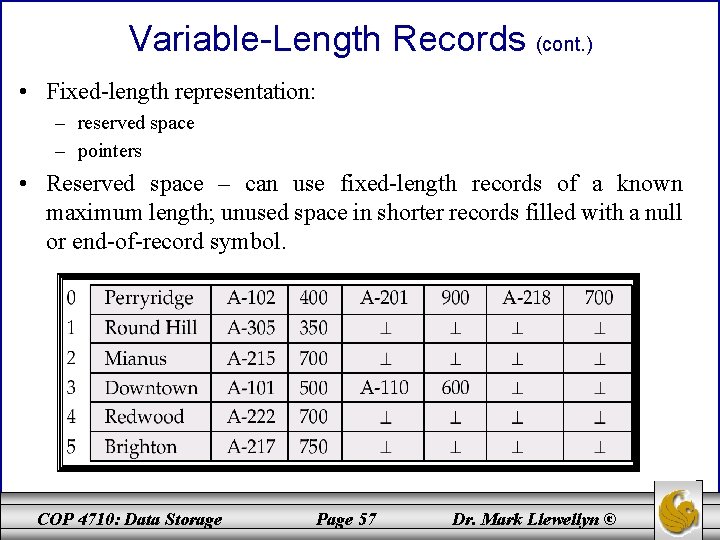 Variable-Length Records (cont.)

• Fixed-length representation:
  – reserved space
  – pointers

• Reserved space – can use fixed-length records of a known maximum length; unused space in shorter records filled with a null or end-of-record symbol.

| 0 | Perryridge | A-102 | 400 | A-201 | 900 | A-218 | 700 |
|---|---|---|---|---|---|---|---|
| 1 | Round Hill | A-305 | 350 | $\perp$ | $\perp$ | $\perp$ | $\perp$ |
| 2 | Mianus | A-215 | 700 | $\perp$ | $\perp$ | $\perp$ | $\perp$ |
| 3 | Downtown | A-101 | 500 | A-110 | 600 | $\perp$ | $\perp$ |
| 4 | Redwood | A-222 | 700 | $\perp$ | $\perp$ | $\perp$ | $\perp$ |
| 5 | Brighton | A-217 | 750 | $\perp$ | $\perp$ | $\perp$ | $\perp$ |

COP 4710: Data Storage    Page 57    Dr. Mark Llewellyn ©